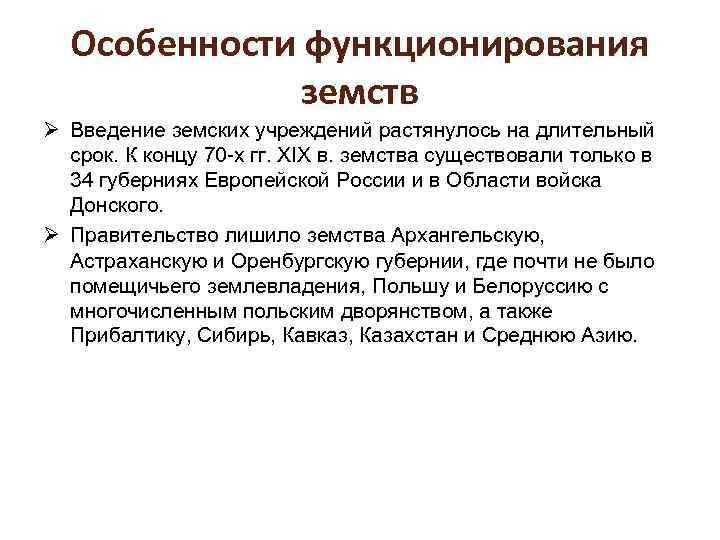 Особенности функционирования земств

➢ Введение земских учреждений растянулось на длительный срок. К концу 70-х гг. XIX в. земства существовали только в 34 губерниях Европейской России и в Области войска Донского.

➢ Правительство лишило земства Архангельскую, Астраханскую и Оренбургскую губернии, где почти не было помещичьего землевладения, Польшу и Белоруссию с многочисленным польским дворянством, а также Прибалтику, Сибирь, Кавказ, Казахстан и Среднюю Азию.